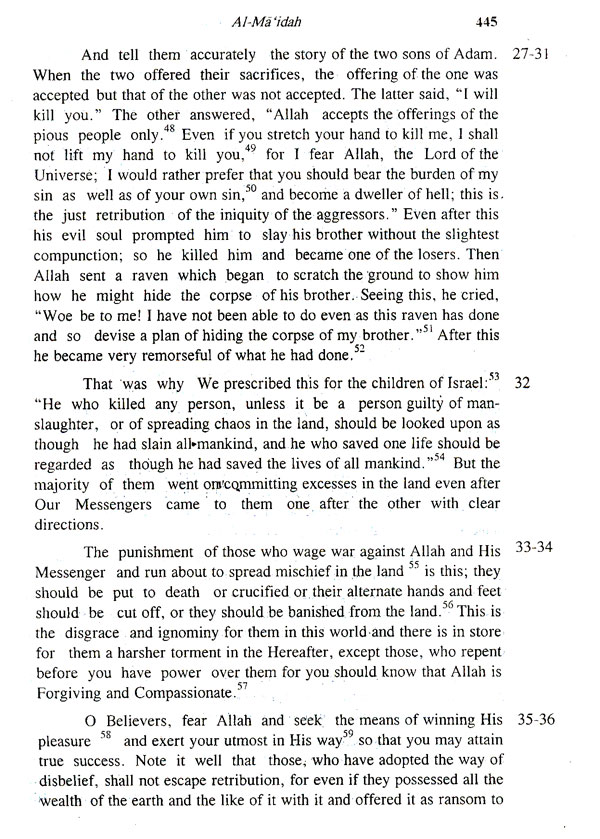 Al-Mā'idah 445

And tell them accurately the story of the two sons of Adam. When the two offered their sacrifices, the offering of the one was accepted but that of the other was not accepted. The latter said, "I will kill you." The other answered, "Allah accepts the offerings of the pious people only.$^{48}$ Even if you stretch your hand to kill me, I shall not lift my hand to kill you,$^{49}$ for I fear Allah, the Lord of the Universe; I would rather prefer that you should bear the burden of my sin as well as of your own sin,$^{50}$ and become a dweller of hell; this is the just retribution of the iniquity of the aggressors." Even after this his evil soul prompted him to slay his brother without the slightest compunction; so he killed him and became one of the losers. Then Allah sent a raven which began to scratch the ground to show him how he might hide the corpse of his brother. Seeing this, he cried, "Woe be to me! I have not been able to do even as this raven has done and so devise a plan of hiding the corpse of my brother."$^{51}$ After this he became very remorseful of what he had done.$^{52}$ 27-31

That was why We prescribed this for the children of Israel:$^{53}$ "He who killed any person, unless it be a person guilty of manslaughter, or of spreading chaos in the land, should be looked upon as though he had slain all mankind, and he who saved one life should be regarded as though he had saved the lives of all mankind."$^{54}$ But the majority of them went on committing excesses in the land even after Our Messengers came to them one after the other with clear directions. 32

The punishment of those who wage war against Allah and His Messenger and run about to spread mischief in the land $^{55}$ is this; they should be put to death or crucified or their alternate hands and feet should be cut off, or they should be banished from the land.$^{56}$ This is the disgrace and ignominy for them in this world and there is in store for them a harsher torment in the Hereafter, except those, who repent before you have power over them for you should know that Allah is Forgiving and Compassionate.$^{57}$ 33-34

O Believers, fear Allah and seek the means of winning His pleasure $^{58}$ and exert your utmost in His way$^{59}$ so that you may attain true success. Note it well that those, who have adopted the way of disbelief, shall not escape retribution, for even if they possessed all the wealth of the earth and the like of it with it and offered it as ransom to 35-36